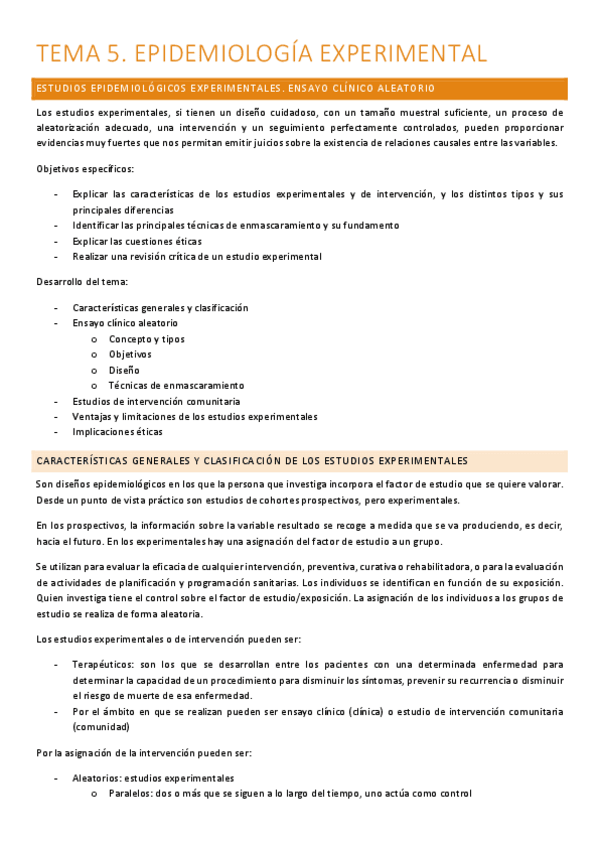 TEMA 5. EPIDEMIOLOGÍA EXPERIMENTAL

ESTUDIOS EPIDEMIOLÓGICOS EXPERIMENTALES. ENSAYO CLÍNICO ALEATORIO

Los estudios experimentales, si tienen un diseño cuidadoso, con un tamaño muestral suficiente, un proceso de aleatorización adecuado, una intervención y un seguimiento perfectamente controlados, pueden proporcionar evidencias muy fuertes que nos permitan emitir juicios sobre la existencia de relaciones causales entre las variables.

Objetivos específicos:

- Explicar las características de los estudios experimentales y de intervención, y los distintos tipos y sus principales diferencias
- Identificar las principales técnicas de enmascaramiento y su fundamento
- Explicar las cuestiones éticas
- Realizar una revisión crítica de un estudio experimental

Desarrollo del tema:

- Características generales y clasificación
- Ensayo clínico aleatorio
  o Concepto y tipos
  o Objetivos
  o Diseño
  o Técnicas de enmascaramiento
- Estudios de intervención comunitaria
- Ventajas y limitaciones de los estudios experimentales
- Implicaciones éticas

CARACTERÍSTICAS GENERALES Y CLASIFICACIÓN DE LOS ESTUDIOS EXPERIMENTALES

Son diseños epidemiológicos en los que la persona que investiga incorpora el factor de estudio que se quiere valorar. Desde un punto de vista práctico son estudios de cohortes prospectivos, pero experimentales.

En los prospectivos, la información sobre la variable resultado se recoge a medida que se va produciendo, es decir, hacia el futuro. En los experimentales hay una asignación del factor de estudio a un grupo.

Se utilizan para evaluar la eficacia de cualquier intervención, preventiva, curativa o rehabilitadora, o para la evaluación de actividades de planificación y programación sanitarias. Los individuos se identifican en función de su exposición. Quien investiga tiene el control sobre el factor de estudio/exposición. La asignación de los individuos a los grupos de estudio se realiza de forma aleatoria.

Los estudios experimentales o de intervención pueden ser:

- Terapéuticos: son los que se desarrollan entre los pacientes con una determinada enfermedad para determinar la capacidad de un procedimiento para disminuir los síntomas, prevenir su recurrencia o disminuir el riesgo de muerte de esa enfermedad.
- Por el ámbito en que se realizan pueden ser ensayo clínico (clínica) o estudio de intervención comunitaria (comunidad)

Por la asignación de la intervención pueden ser:

- Aleatorios: estudios experimentales
  o Paralelos: dos o más que se siguen a lo largo del tiempo, uno actúa como control